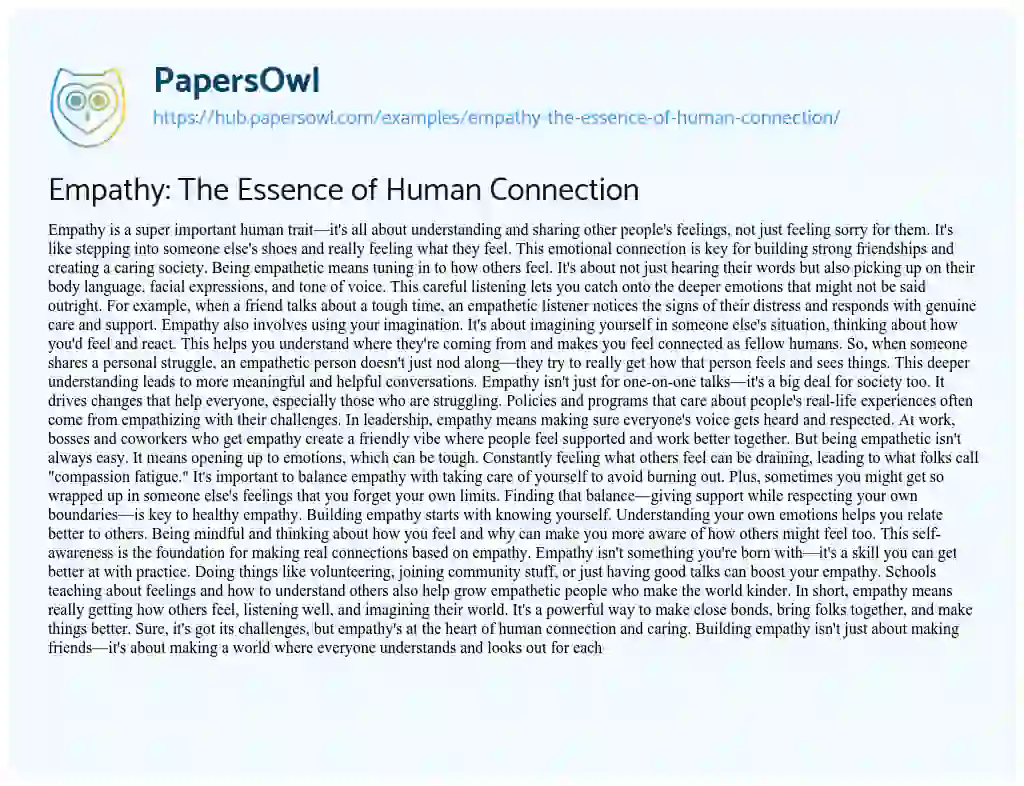 PapersOwl
https://hub.papersowl.com/examples/empathy-the-essence-of-human-connection/

Empathy: The Essence of Human Connection

Empathy is a super important human trait—it's all about understanding and sharing other people's feelings, not just feeling sorry for them. It's like stepping into someone else's shoes and really feeling what they feel. This emotional connection is key for building strong friendships and creating a caring society. Being empathetic means tuning in to how others feel. It's about not just hearing their words but also picking up on their body language, facial expressions, and tone of voice. This careful listening lets you catch onto the deeper emotions that might not be said outright. For example, when a friend talks about a tough time, an empathetic listener notices the signs of their distress and responds with genuine care and support. Empathy also involves using your imagination. It's about imagining yourself in someone else's situation, thinking about how you'd feel and react. This helps you understand where they're coming from and makes you feel connected as fellow humans. So, when someone shares a personal struggle, an empathetic person doesn't just nod along—they try to really get how that person feels and sees things. This deeper understanding leads to more meaningful and helpful conversations. Empathy isn't just for one-on-one talks—it's a big deal for society too. It drives changes that help everyone, especially those who are struggling. Policies and programs that care about people's real-life experiences often come from empathizing with their challenges. In leadership, empathy means making sure everyone's voice gets heard and respected. At work, bosses and coworkers who get empathy create a friendly vibe where people feel supported and work better together. But being empathetic isn't always easy. It means opening up to emotions, which can be tough. Constantly feeling what others feel can be draining, leading to what folks call "compassion fatigue." It's important to balance empathy with taking care of yourself to avoid burning out. Plus, sometimes you might get so wrapped up in someone else's feelings that you forget your own limits. Finding that balance—giving support while respecting your own boundaries—is key to healthy empathy. Building empathy starts with knowing yourself. Understanding your own emotions helps you relate better to others. Being mindful and thinking about how you feel and why can make you more aware of how others might feel too. This self-awareness is the foundation for making real connections based on empathy. Empathy isn't something you're born with—it's a skill you can get better at with practice. Doing things like volunteering, joining community stuff, or just having good talks can boost your empathy. Schools teaching about feelings and how to understand others also help grow empathetic people who make the world kinder. In short, empathy means really getting how others feel, listening well, and imagining their world. It's a powerful way to make close bonds, bring folks together, and make things better. Sure, it's got its challenges, but empathy's at the heart of human connection and caring. Building empathy isn't just about making friends—it's about making a world where everyone understands and looks out for each